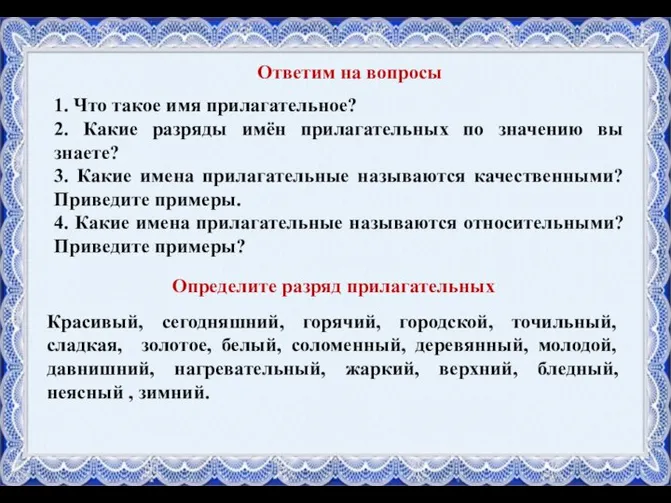 Ответим на вопросы

1. Что такое имя прилагательное?
2. Какие разряды имён прилагательных по значению вы знаете?
3. Какие имена прилагательные называются качественными? Приведите примеры.
4. Какие имена прилагательные называются относительными? Приведите примеры?

Определите разряд прилагательных

Красивый, сегодняшний, горячий, городской, точильный, сладкая, золотое, белый, соломенный, деревянный, молодой, давнишний, нагревательный, жаркий, верхний, бледный, неясный , зимний.